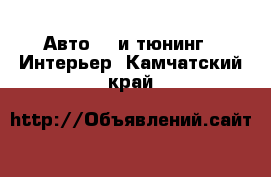 Авто и тюнинг Интерьер Камчатский край

http://Объявлений.сайт